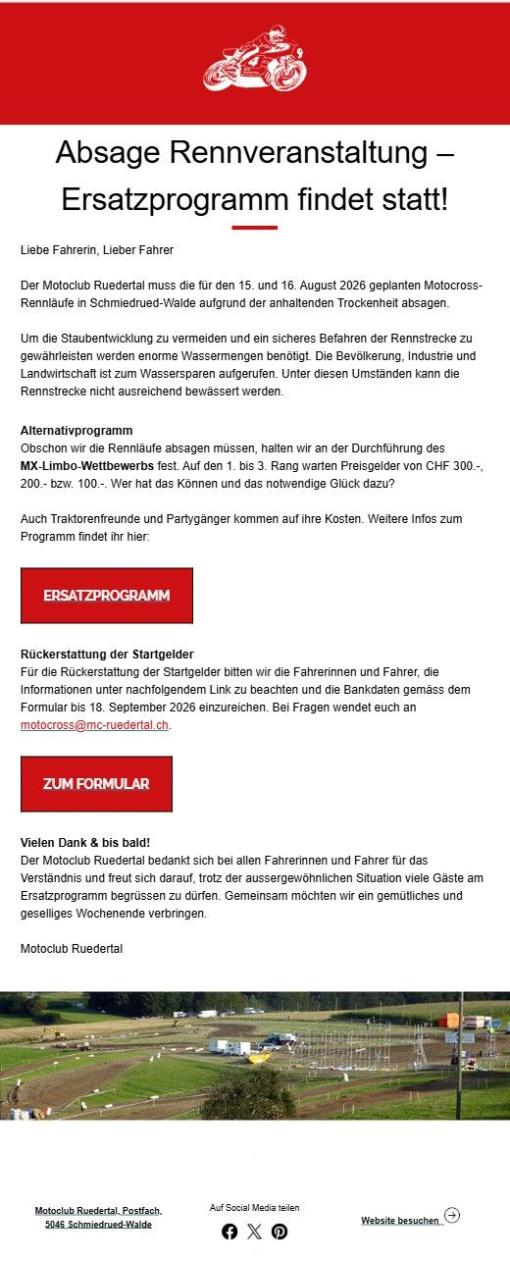 Absage Rennveranstaltung – Ersatzprogramm findet statt!

Liebe Fahrerin, Lieber Fahrer

Der Motoclub Ruedertal muss die für den 15. und 16. August 2026 geplanten Motocross-Rennläufe in Schmiedrued-Walde aufgrund der anhaltenden Trockenheit absagen.

Um die Staubentwicklung zu vermeiden und ein sicheres Befahren der Rennstrecke zu gewährleisten werden enorme Wassermengen benötigt. Die Bevölkerung, Industrie und Landwirtschaft ist zum Wassersparen aufgerufen. Unter diesen Umständen kann die Rennstrecke nicht ausreichend bewässert werden.

Alternativprogramm
Obschon wir die Rennläufe absagen müssen, halten wir an der Durchführung des MX-Limbo-Wettbewerbs fest. Auf den 1. bis 3. Rang warten Preisgelder von CHF 300.-, 200.- bzw. 100.-. Wer hat das Können und das notwendige Glück dazu?

Auch Traktorenfreunde und Partygänger kommen auf ihre Kosten. Weitere Infos zum Programm findet ihr hier:

ERSATZPROGRAMM

Rückerstattung der Startgelder
Für die Rückerstattung der Startgelder bitten wir die Fahrerinnen und Fahrer, die Informationen unter nachfolgendem Link zu beachten und die Bankdaten gemäss dem Formular bis 18. September 2026 einzureichen. Bei Fragen wendet euch an motocross@mc-ruedertal.ch.

ZUM FORMULAR

Vielen Dank & bis bald!
Der Motoclub Ruedertal bedankt sich bei allen Fahrerinnen und Fahrer für das Verständnis und freut sich darauf, trotz der aussergewöhnlichen Situation viele Gäste am Ersatzprogramm begrüssen zu dürfen. Gemeinsam möchten wir ein gemütliches und geselliges Wochenende verbringen.

Motoclub Ruedertal

Motoclub Ruedertal, Postfach, 5046 Schmiedrued-Walde

Auf Social Media teilen

Website besuchen